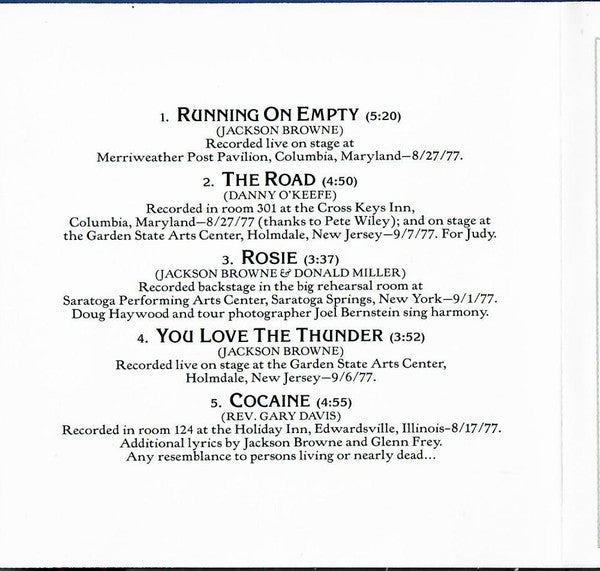 1. RUNNING ON EMPTY (5:20)
(JACKSON BROWNE)
Recorded live on stage at
Merriweather Post Pavilion, Columbia, Maryland—8/27/77.

2. THE ROAD (4:50)
(DANNY O'KEEFE)
Recorded in room 301 at the Cross Keys Inn, Columbia, Maryland—8/27/77 (thanks to Pete Wiley); and on stage at the Garden State Arts Center, Holmdale, New Jersey—9/7/77. For Judy.

3. ROSIE (3:37)
(JACKSON BROWNE & DONALD MILLER)
Recorded backstage in the big rehearsal room at Saratoga Performing Arts Center, Saratoga Springs, New York—9/1/77. Doug Haywood and tour photographer Joel Bernstein sing harmony.

4. YOU LOVE THE THUNDER (3:52)
(JACKSON BROWNE)
Recorded live on stage at the Garden State Arts Center, Holmdale, New Jersey—9/6/77.

5. COCAINE (4:55)
(REV. GARY DAVIS)
Recorded in room 124 at the Holiday Inn, Edwardsville, Illinois–8/17/77. Additional lyrics by Jackson Browne and Glenn Frey. Any resemblance to persons living or nearly dead...